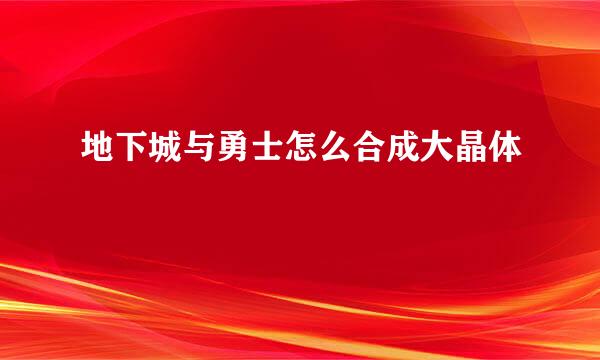 地下城与勇士怎么合成大晶体